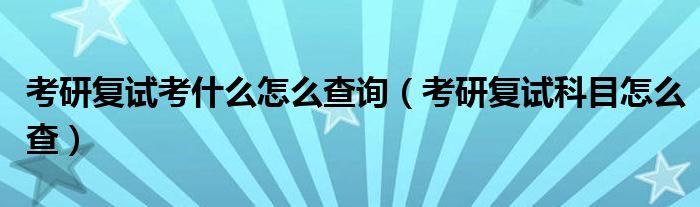 考研复试考什么怎么查询（考研复试科目怎么查）